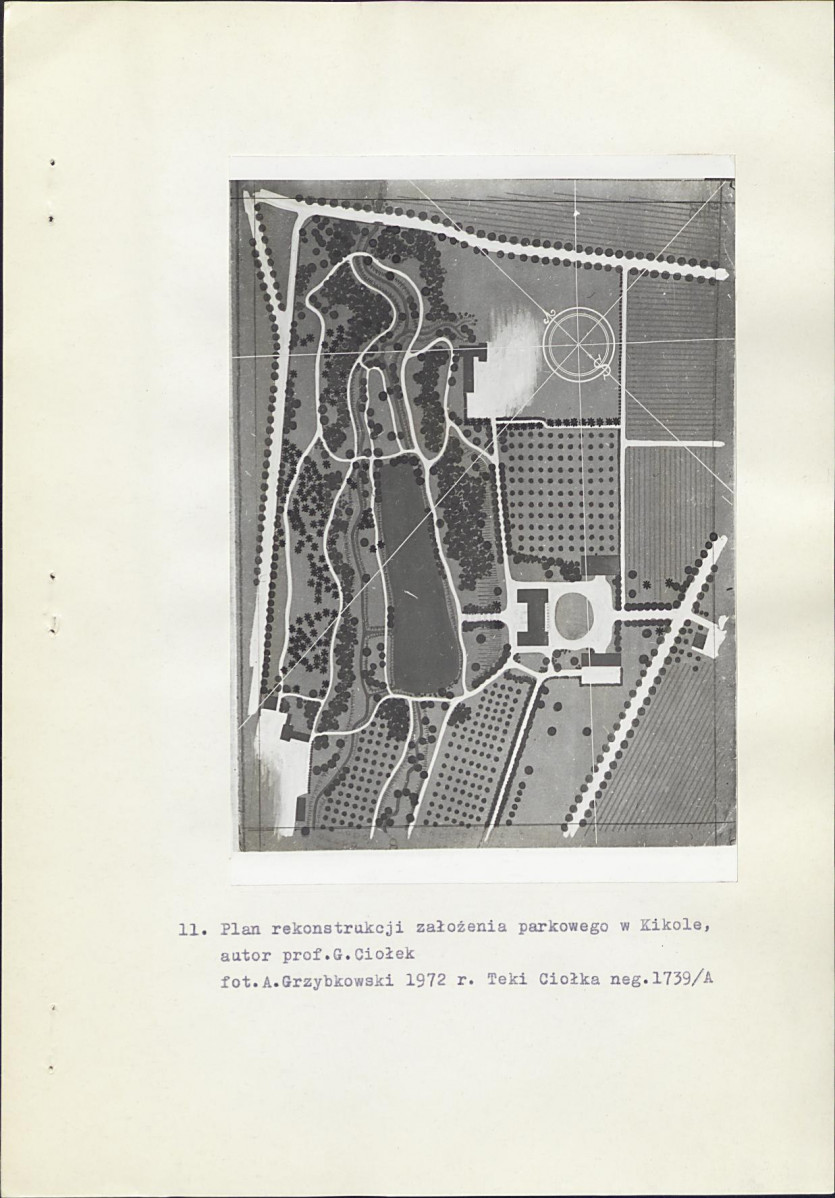 11. Plan rekonstrukcji założenia parkowego w Kikole, autor prof.G.Ciołek
fot.A.Grzybkowski 1972 r. Teki Ciołka neg.1739/A